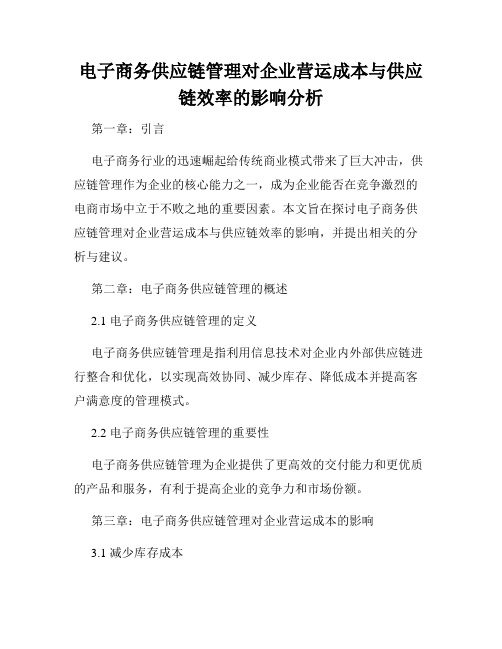 电子商务供应链管理对企业营运成本与供应链效率的影响分析

第一章：引言

电子商务行业的迅速崛起给传统商业模式带来了巨大冲击，供应链管理作为企业的核心能力之一，成为企业能否在竞争激烈的电商市场中立于不败之地的重要因素。本文旨在探讨电子商务供应链管理对企业营运成本与供应链效率的影响，并提出相关的分析与建议。

第二章：电子商务供应链管理的概述

2.1 电子商务供应链管理的定义

电子商务供应链管理是指利用信息技术对企业内外部供应链进行整合和优化，以实现高效协同、减少库存、降低成本并提高客户满意度的管理模式。

2.2 电子商务供应链管理的重要性

电子商务供应链管理为企业提供了更高效的交付能力和更优质的产品和服务，有利于提高企业的竞争力和市场份额。

第三章：电子商务供应链管理对企业营运成本的影响

3.1 减少库存成本